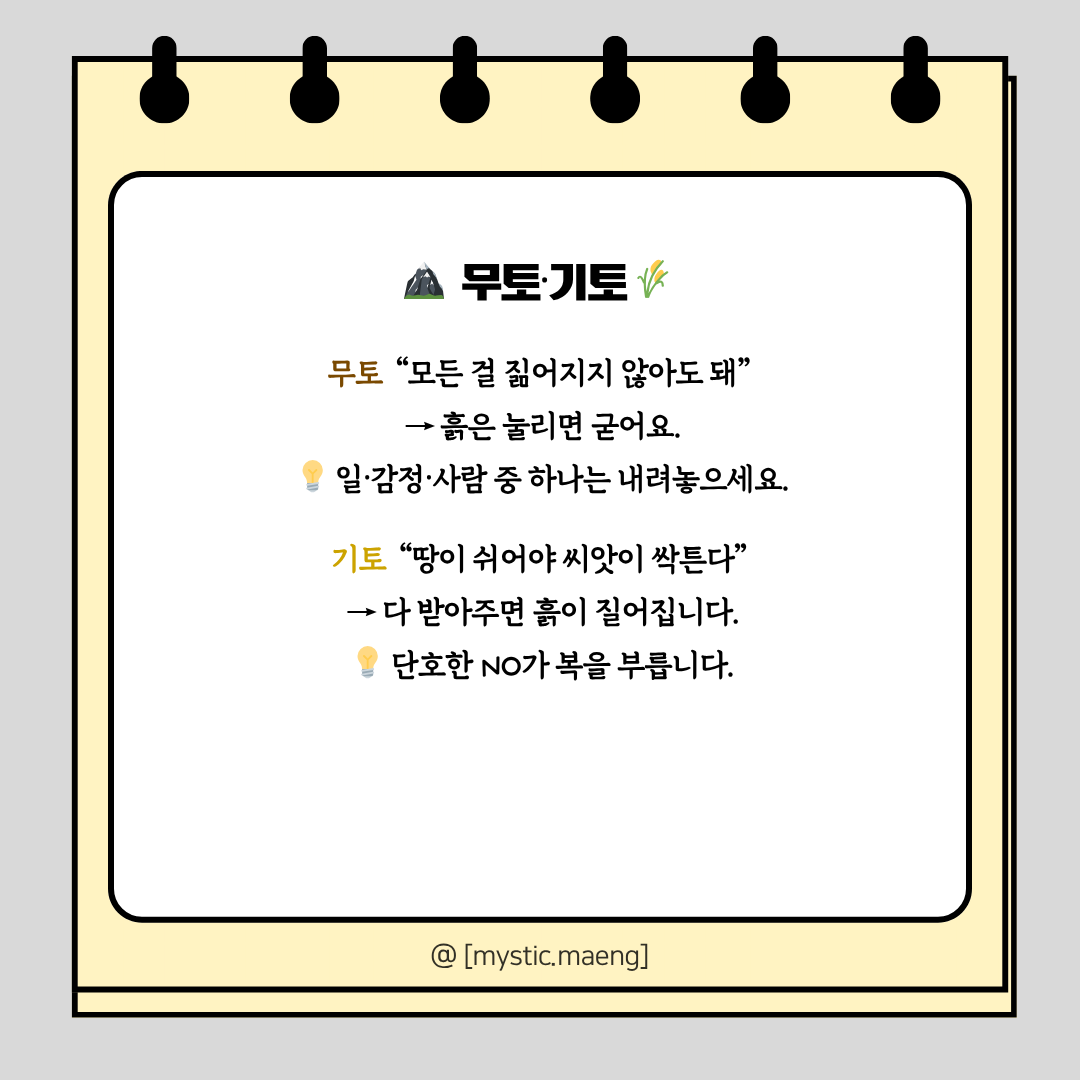 무토·기토

무토 "모든 걸 짊어지지 않아도 돼"

→ 흙은 눌리면 굳어요.

일·감정·사람 중 하나는 내려놓으세요.

기토 "땅이 쉬어야 씨앗이 싹튼다"

→ 다 받아주면 흙이 질어집니다.

단호한 NO가 복을 부릅니다.

@ [mystic.maeng]